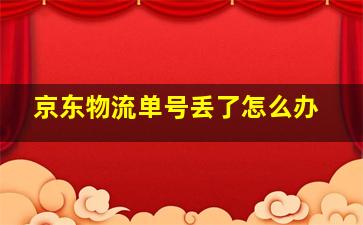 京东物流单号丢了怎么办